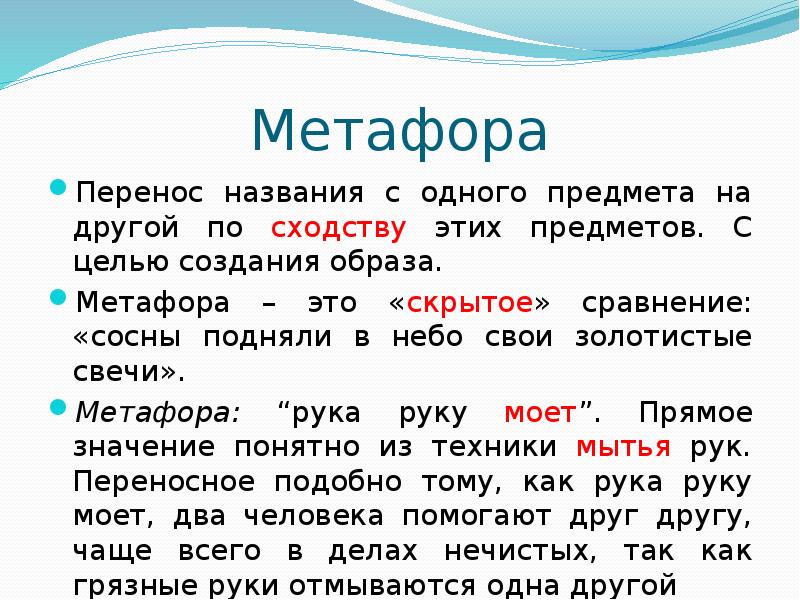 Метафора

Перенос названия с одного предмета на другой по сходству этих предметов. С целью создания образа.

Метафора – это «скрытое» сравнение: «сосны подняли в небо свои золотистые свечи».

Метафора: “рука руку моет”. Прямое значение понятно из техники мытья рук. Переносное подобно тому, как рука руку моет, два человека помогают друг другу, чаще всего в делах нечистых, так как грязные руки отмываются одна другой